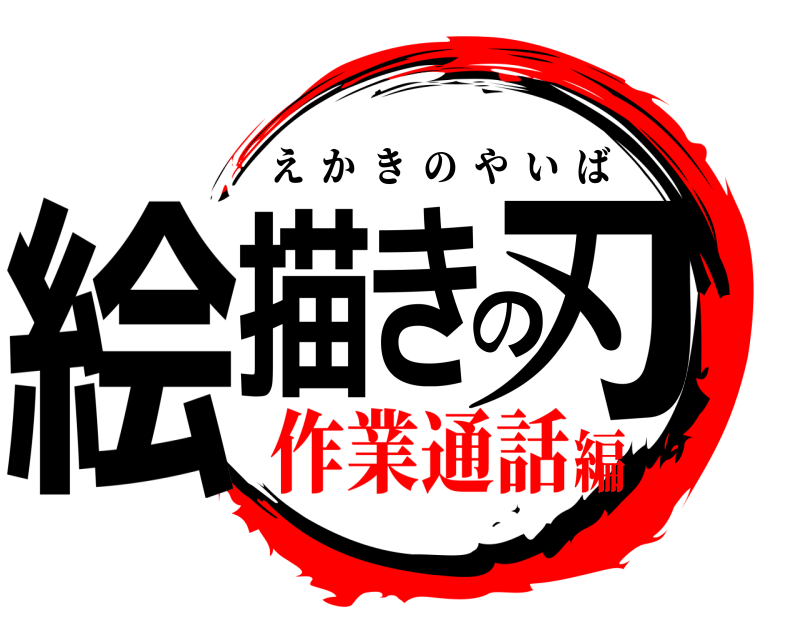 えかきのやいば
絵描きの刃
作業通話編